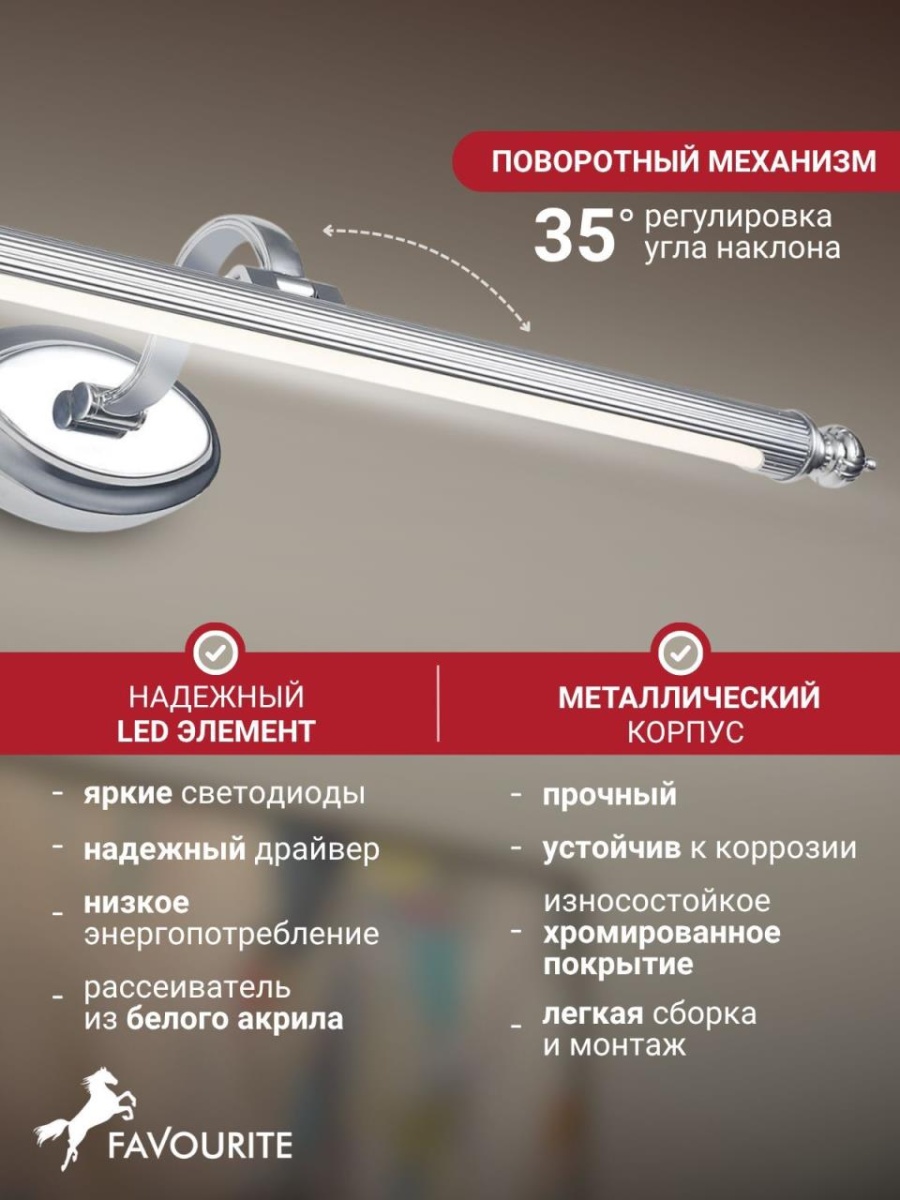 ПОВОРОТНЫЙ МЕХАНИЗМ

35° регулировка угла наклона

НАДЕЖНЫЙ
LED ЭЛЕМЕНТ

- яркие светодиоды
- надежный драйвер
- низкое энергопотребление
- рассеиватель из белого акрила

МЕТАЛЛИЧЕСКИЙ
КОРПУС

- прочный
- устойчив к коррозии
- износостойкое хромированное покрытие
- легкая сборка и монтаж

FAVOURITE